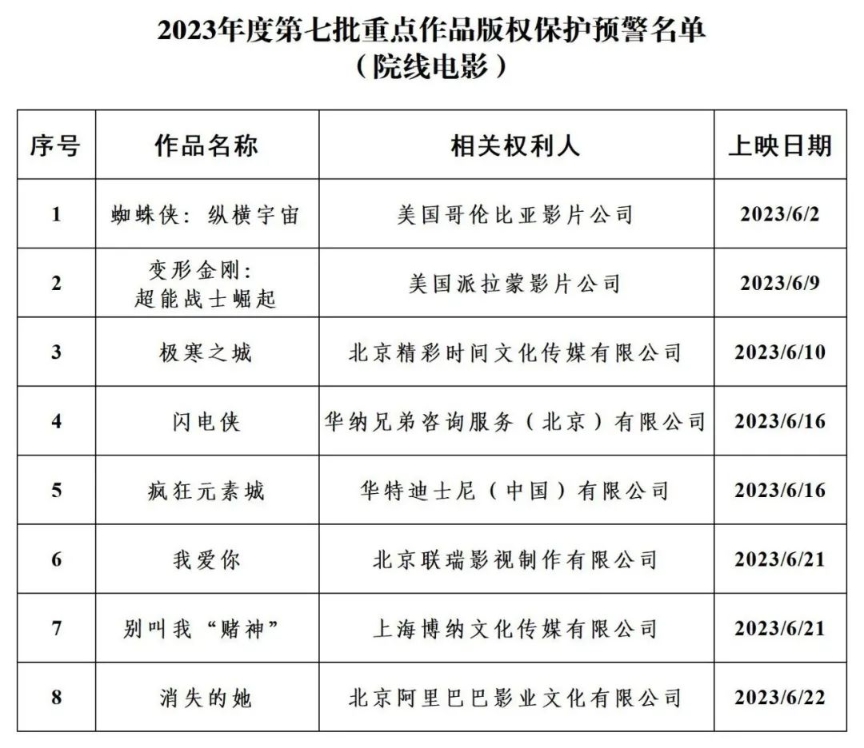 2023年度第七批重点作品版权保护预警名单
（院线电影）

| 序号 | 作品名称 | 相关权利人 | 上映日期 |
|---|---|---|---|
| 1 | 蜘蛛侠：纵横宇宙 | 美国哥伦比亚影片公司 | 2023/6/2 |
| 2 | 变形金刚：超能战士崛起 | 美国派拉蒙影片公司 | 2023/6/9 |
| 3 | 极寒之城 | 北京精彩时间文化传媒有限公司 | 2023/6/10 |
| 4 | 闪电侠 | 华纳兄弟咨询服务（北京）有限公司 | 2023/6/16 |
| 5 | 疯狂元素城 | 华特迪士尼（中国）有限公司 | 2023/6/16 |
| 6 | 我爱你 | 北京联瑞影视制作有限公司 | 2023/6/21 |
| 7 | 别叫我“赌神” | 上海博纳文化传媒有限公司 | 2023/6/21 |
| 8 | 消失的她 | 北京阿里巴巴影业文化有限公司 | 2023/6/22 |